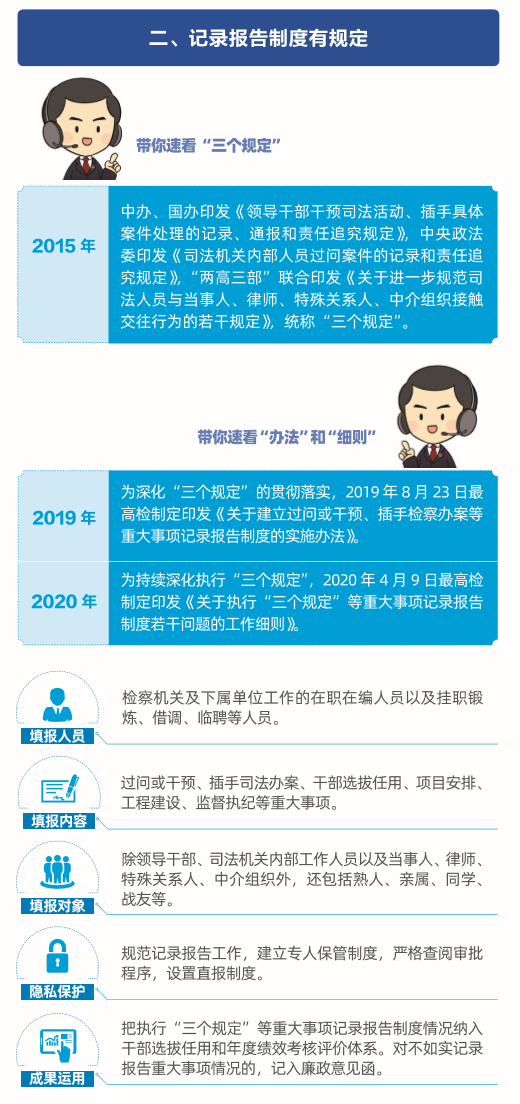 二、记录报告制度有规定

带你速看“三个规定”

2015 年

中办、国办印发《领导干部干预司法活动、插手具体案件处理的记录、通报和责任追究规定》，中央政法委印发《司法机关内部人员过问案件的记录和责任追究规定》，“两高三部”联合印发《关于进一步规范司法人员与当事人、律师、特殊关系人、中介组织接触交往行为的若干规定》，统称“三个规定”。

带你速看“办法”和“细则”

2019 年

为深化“三个规定”的贯彻落实，2019 年 8 月 23 日最高检制定印发《关于建立过问或干预、插手检察办案等重大事项记录报告制度的实施办法》。

2020 年

为持续深化执行“三个规定”，2020 年 4 月 9 日最高检制定印发《关于执行“三个规定”等重大事项记录报告制度若干问题的工作细则》。

填报人员

检察机关及下属单位工作的在职在编人员以及挂职锻炼、借调、临聘等人员。

填报内容

过问或干预、插手司法办案、干部选拔任用、项目安排、工程建设、监督执纪等重大事项。

填报对象

除领导干部、司法机关内部工作人员以及当事人、律师、特殊关系人、中介组织外，还包括熟人、亲属、同学、战友等。

隐私保护

规范记录报告工作，建立专人保管制度，严格查阅审批程序，设置直报制度。

成果运用

把执行“三个规定”等重大事项记录报告制度情况纳入干部选拔任用和年度绩效考核评价体系。对不如实记录报告重大事项情况的，记入廉政意见函。